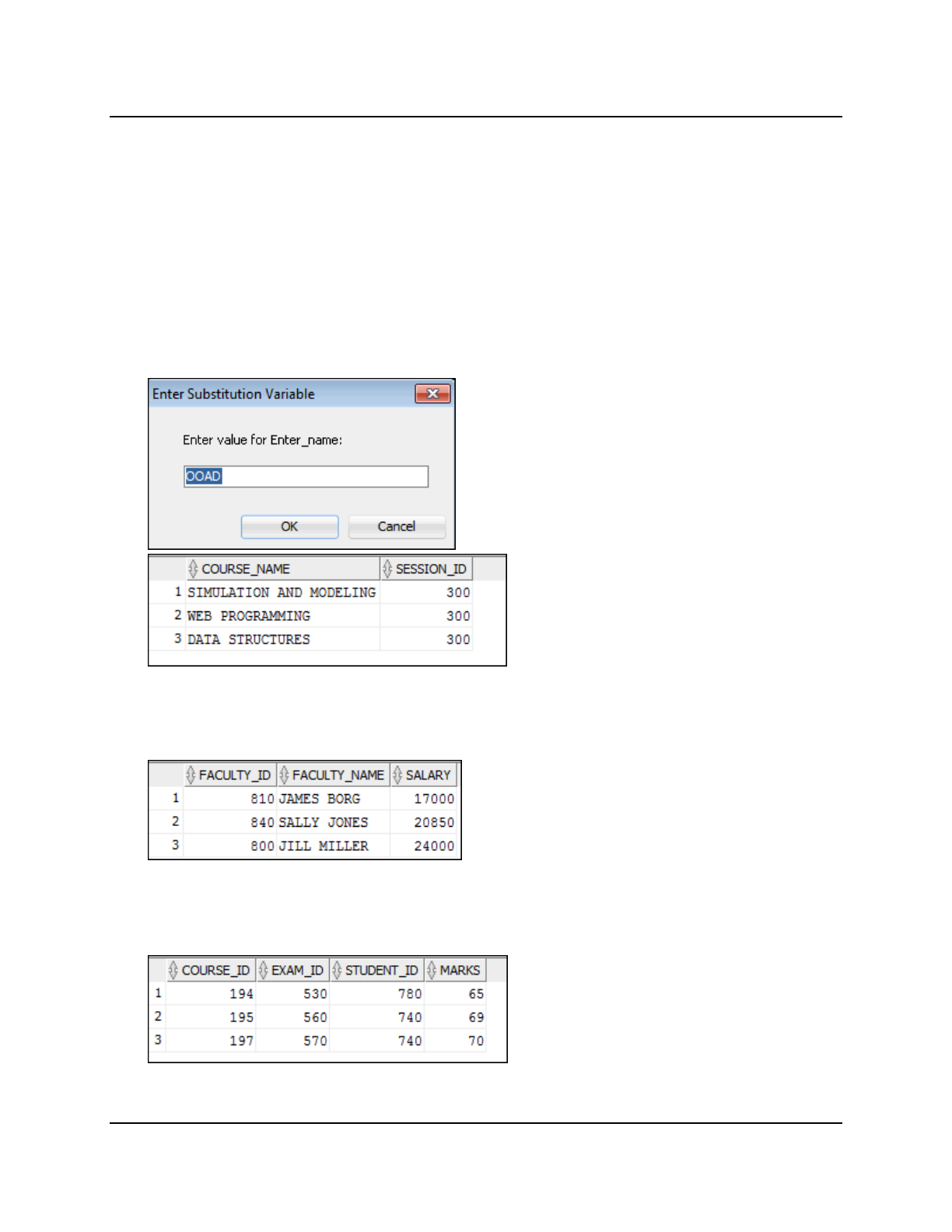 Enter Substitution Variable

Enter value for Enter_name:

OOAD

OK Cancel

|  | COURSE_NAME | SESSION_ID |
|---|---|---|
| 1 | SIMULATION AND MODELING | 300 |
| 2 | WEB PROGRAMMING | 300 |
| 3 | DATA STRUCTURES | 300 |

|  | FACULTY_ID | FACULTY_NAME | SALARY |
|---|---|---|---|
| 1 | 810 | JAMES BORG | 17000 |
| 2 | 840 | SALLY JONES | 20850 |
| 3 | 800 | JILL MILLER | 24000 |

|  | COURSE_ID | EXAM_ID | STUDENT_ID | MARKS |
|---|---|---|---|---|
| 1 | 194 | 530 | 780 | 65 |
| 2 | 195 | 560 | 740 | 69 |
| 3 | 197 | 570 | 740 | 70 |